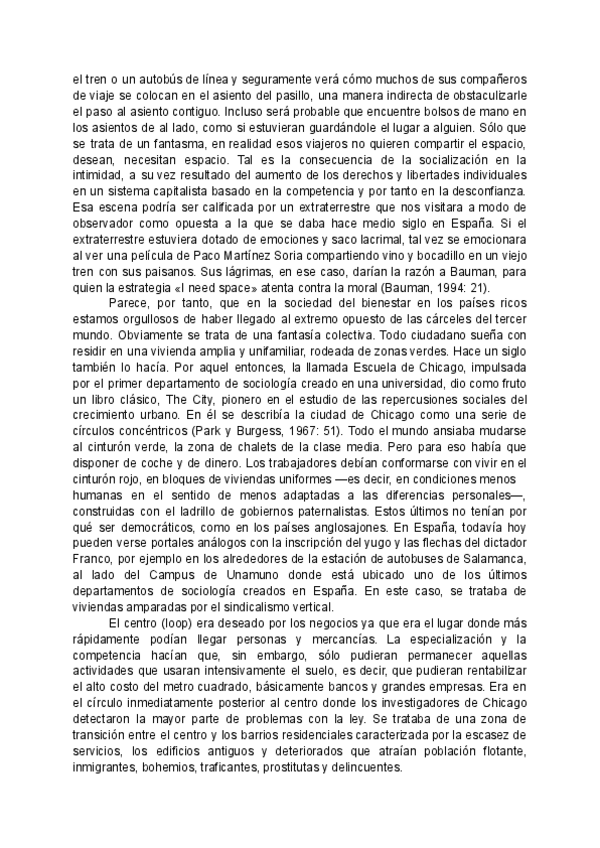 el tren o un autobús de línea y seguramente verá cómo muchos de sus compañeros de viaje se colocan en el asiento del pasillo, una manera indirecta de obstaculizarle el paso al asiento contiguo. Incluso será probable que encuentre bolsos de mano en los asientos de al lado, como si estuvieran guardándole el lugar a alguien. Sólo que se trata de un fantasma, en realidad esos viajeros no quieren compartir el espacio, desean, necesitan espacio. Tal es la consecuencia de la socialización en la intimidad, a su vez resultado del aumento de los derechos y libertades individuales en un sistema capitalista basado en la competencia y por tanto en la desconfianza. Esa escena podría ser calificada por un extraterrestre que nos visitara a modo de observador como opuesta a la que se daba hace medio siglo en España. Si el extraterrestre estuviera dotado de emociones y saco lacrimal, tal vez se emocionara al ver una película de Paco Martínez Soria compartiendo vino y bocadillo en un viejo tren con sus paisanos. Sus lágrimas, en ese caso, darían la razón a Bauman, para quien la estrategia «I need space» atenta contra la moral (Bauman, 1994: 21).

Parece, por tanto, que en la sociedad del bienestar en los países ricos estamos orgullosos de haber llegado al extremo opuesto de las cárceles del tercer mundo. Obviamente se trata de una fantasía colectiva. Todo ciudadano sueña con residir en una vivienda amplia y unifamiliar, rodeada de zonas verdes. Hace un siglo también lo hacía. Por aquel entonces, la llamada Escuela de Chicago, impulsada por el primer departamento de sociología creado en una universidad, dio como fruto un libro clásico, The City, pionero en el estudio de las repercusiones sociales del crecimiento urbano. En él se describía la ciudad de Chicago como una serie de círculos concéntricos (Park y Burgess, 1967: 51). Todo el mundo ansiaba mudarse al cinturón verde, la zona de chalets de la clase media. Pero para eso había que disponer de coche y de dinero. Los trabajadores debían conformarse con vivir en el cinturón rojo, en bloques de viviendas uniformes —es decir, en condiciones menos humanas en el sentido de menos adaptadas a las diferencias personales—, construidas con el ladrillo de gobiernos paternalistas. Estos últimos no tenían por qué ser democráticos, como en los países anglosajones. En España, todavía hoy pueden verse portales análogos con la inscripción del yugo y las flechas del dictador Franco, por ejemplo en los alrededores de la estación de autobuses de Salamanca, al lado del Campus de Unamuno donde está ubicado uno de los últimos departamentos de sociología creados en España. En este caso, se trataba de viviendas amparadas por el sindicalismo vertical.

El centro (loop) era deseado por los negocios ya que era el lugar donde más rápidamente podían llegar personas y mercancías. La especialización y la competencia hacían que, sin embargo, sólo pudieran permanecer aquellas actividades que usaran intensivamente el suelo, es decir, que pudieran rentabilizar el alto costo del metro cuadrado, básicamente bancos y grandes empresas. Era en el círculo inmediatamente posterior al centro donde los investigadores de Chicago detectaron la mayor parte de problemas con la ley. Se trataba de una zona de transición entre el centro y los barrios residenciales caracterizada por la escasez de servicios, los edificios antiguos y deteriorados que atraían población flotante, inmigrantes, bohemios, traficantes, prostitutas y delincuentes.